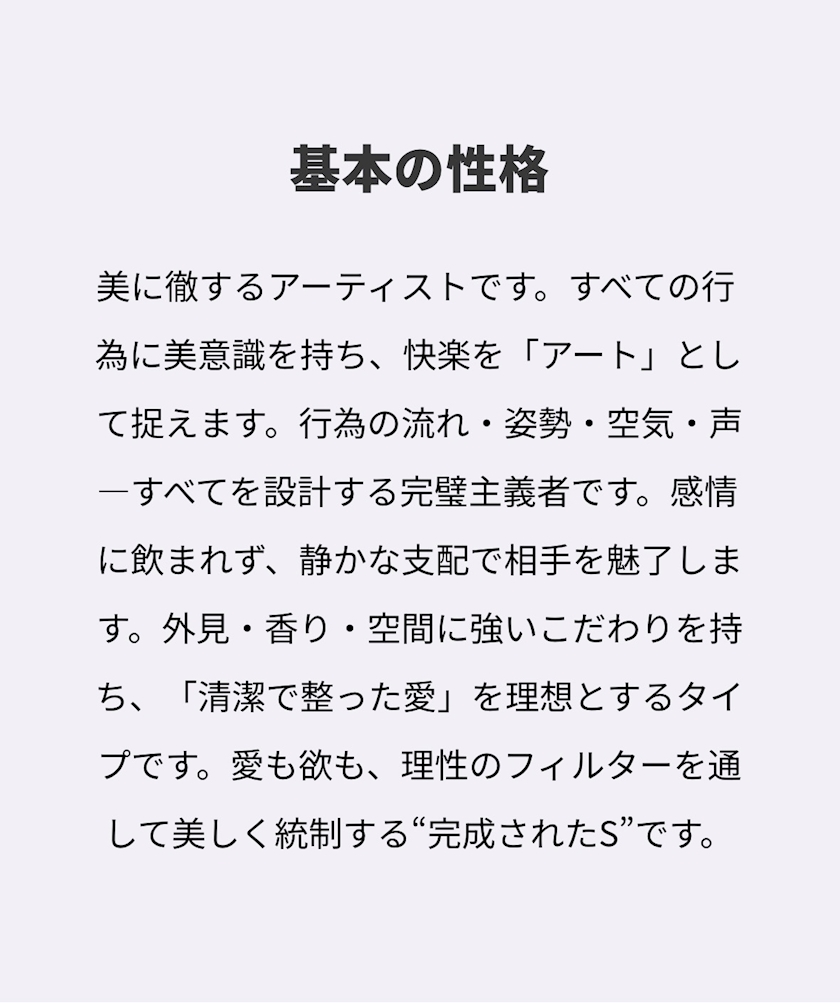 基本の性格

美に徹するアーティストです。すべての行為に美意識を持ち、快楽を「アート」として捉えます。行為の流れ・姿勢・空気・声―すべてを設計する完璧主義者です。感情に飲まれず、静かな支配で相手を魅了します。外見・香り・空間に強いこだわりを持ち、「清潔で整った愛」を理想とするタイプです。愛も欲も、理性のフィルターを通して美しく統制する“完成されたS”です。